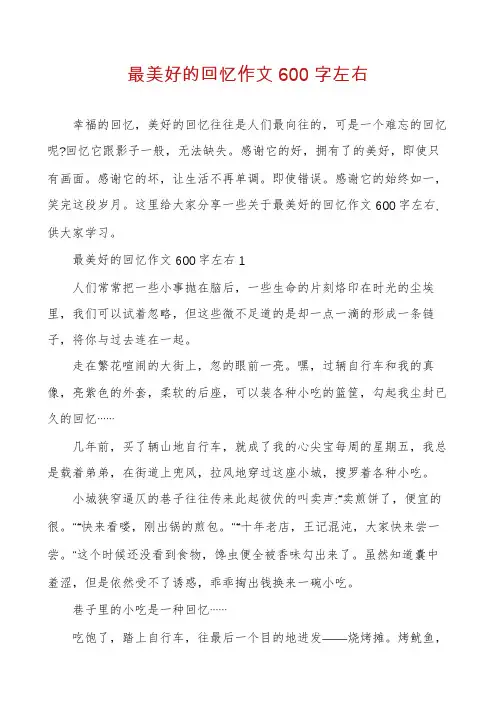 最美好的回忆作文 600 字左右

幸福的回忆，美好的回忆往往是人们最向往的，可是一个难忘的回忆呢?回忆它跟影子一般，无法缺失。感谢它的好，拥有了的美好，即使只有画面。感谢它的坏，让生活不再单调。即使错误。感谢它的始终如一，笑完这段岁月。这里给大家分享一些关于最美好的回忆作文 600 字左右，供大家学习。

最美好的回忆作文 600 字左右 1

人们常常把一些小事抛在脑后，一些生命的片刻烙印在时光的尘埃里，我们可以试着忽略，但这些微不足道的是却一点一滴的形成一条链子，将你与过去连在一起。

走在繁花喧闹的大街上，忽的眼前一亮。嘿，过辆自行车和我的真像，亮紫色的外套，柔软的后座，可以装各种小吃的篮筐，勾起我尘封已久的回忆……

几年前，买了辆山地自行车，就成了我的心尖宝每周的星期五，我总是载着弟弟，在街道上兜风，拉风地穿过这座小城，搜罗着各种小吃。

小城狭窄逼仄的巷子往往传来此起彼伏的叫卖声:“卖煎饼了，便宜的很。”“快来看喽，刚出锅的煎包。”“十年老店，王记混沌，大家快来尝一尝。”这个时候还没看到食物，馋虫便全被香味勾出来了。虽然知道囊中羞涩，但是依然受不了诱惑，乖乖掏出钱换来一碗小吃。

巷子里的小吃是一种回忆……

吃饱了，踏上自行车，往最后一个目的地进发——烧烤摊。烤鱿鱼，